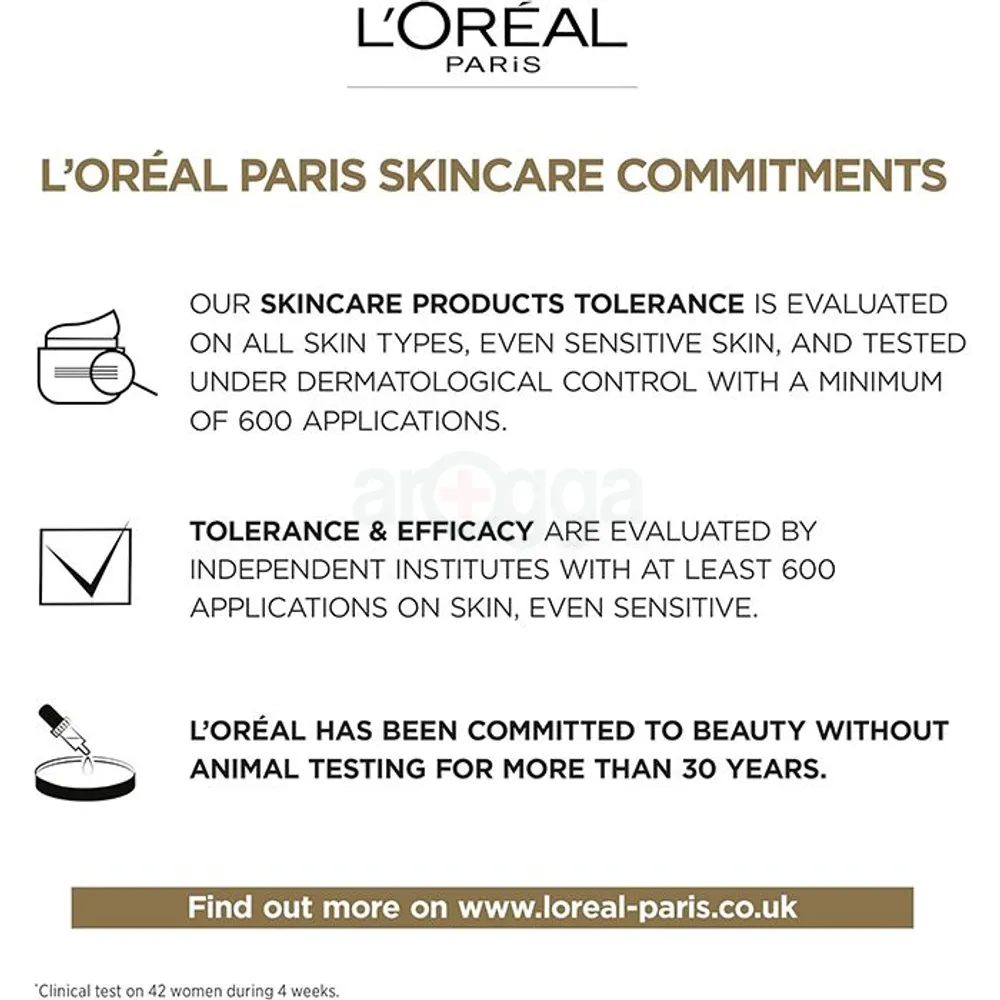 L'ORÉAL PARIS

L'ORÉAL PARIS SKINCARE COMMITMENTS

OUR SKINCARE PRODUCTS TOLERANCE IS EVALUATED ON ALL SKIN TYPES, EVEN SENSITIVE SKIN, AND TESTED UNDER DERMATOLOGICAL CONTROL WITH A MINIMUM OF 600 APPLICATIONS.

arogga

TOLERANCE & EFFICACY ARE EVALUATED BY INDEPENDENT INSTITUTES WITH AT LEAST 600 APPLICATIONS ON SKIN, EVEN SENSITIVE.

L'ORÉAL HAS BEEN COMMITTED TO BEAUTY WITHOUT ANIMAL TESTING FOR MORE THAN 30 YEARS.

Find out more on www.loreal-paris.co.uk

*Clinical test on 42 women during 4 weeks.